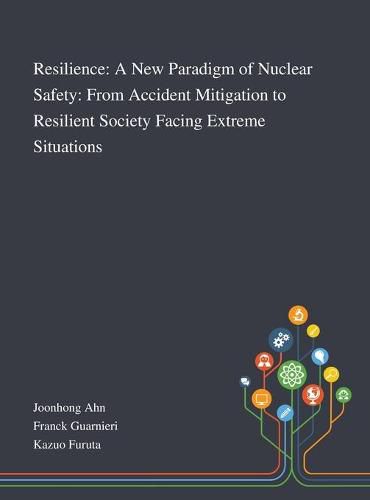 Resilience: A New Paradigm of Nuclear Safety: From Accident Mitigation to Resilient Society Facing Extreme Situations

Joonhong Ahn
Franck Guarnieri
Kazuo Furuta